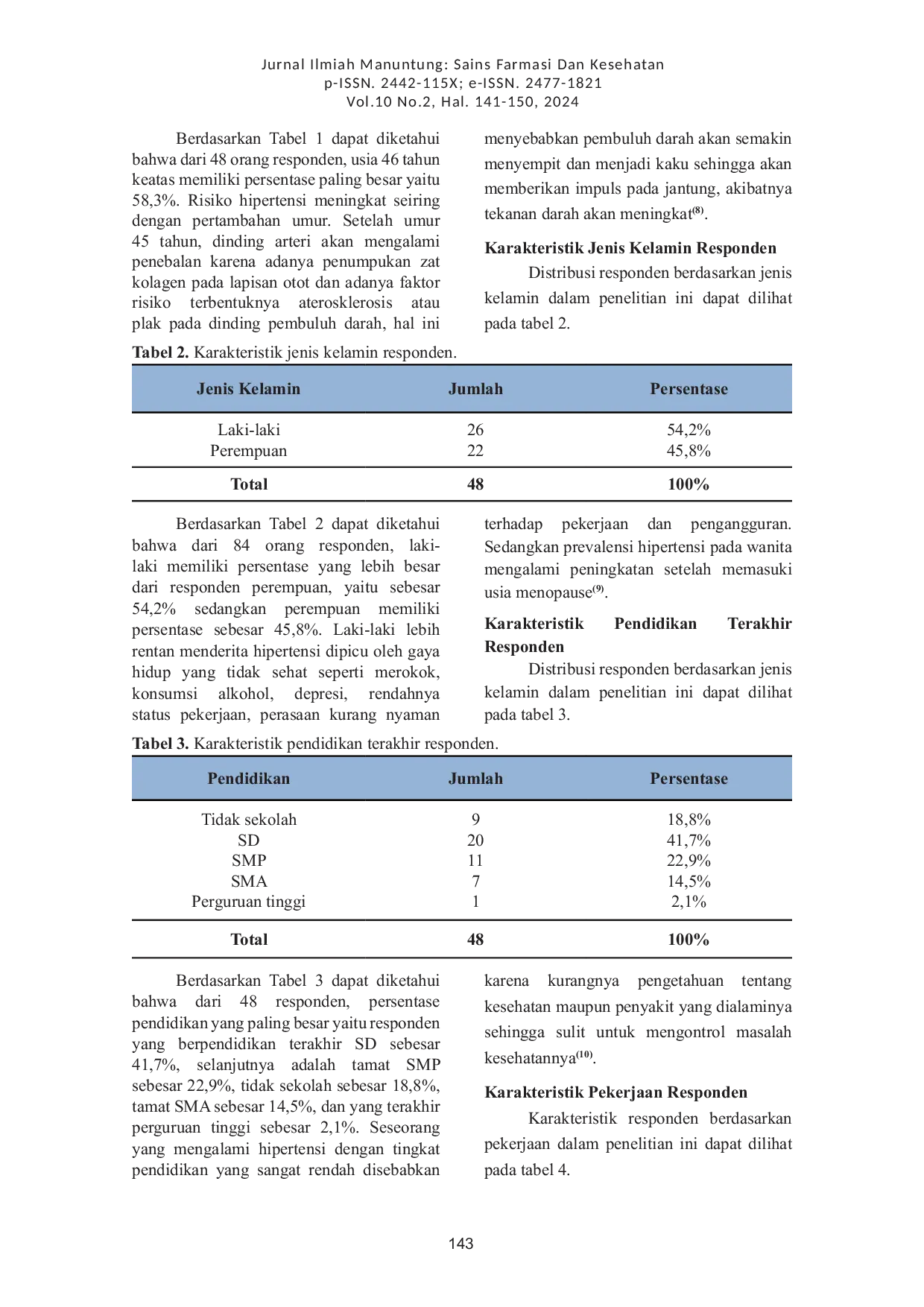 Jurnal Ilmiah Manuntung: Sains Farmasi Dan Kesehatan
p-ISSN. 2442-115X; e-ISSN. 2477-1821
Vol.10 No.2, Hal. 141-150, 2024

Berdasarkan Tabel 1 dapat diketahui bahwa dari 48 orang responden, usia 46 tahun keatas memiliki persentase paling besar yaitu 58,3%. Risiko hipertensi meningkat seiring dengan pertambahan umur. Setelah umur 45 tahun, dinding arteri akan mengalami penebalan karena adanya penumpukan zat kolagen pada lapisan otot dan adanya faktor risiko terbentuknya aterosklerosis atau plak pada dinding pembuluh darah, hal ini menyebabkan pembuluh darah akan semakin menyempit dan menjadi kaku sehingga akan memberikan impuls pada jantung, akibatnya tekanan darah akan meningkat$^{(8)}$.

Karakteristik Jenis Kelamin Responden

Distribusi responden berdasarkan jenis kelamin dalam penelitian ini dapat dilihat pada tabel 2.

Tabel 2. Karakteristik jenis kelamin responden.

| Jenis Kelamin | Jumlah | Persentase |
|---|---|---|
| Laki-laki | 26 | 54,2% |
| Perempuan | 22 | 45,8% |
| Total | 48 | 100% |

Berdasarkan Tabel 2 dapat diketahui bahwa dari 84 orang responden, laki-laki memiliki persentase yang lebih besar dari responden perempuan, yaitu sebesar 54,2% sedangkan perempuan memiliki persentase sebesar 45,8%. Laki-laki lebih rentan menderita hipertensi dipicu oleh gaya hidup yang tidak sehat seperti merokok, konsumsi alkohol, depresi, rendahnya status pekerjaan, perasaan kurang nyaman terhadap pekerjaan dan pengangguran. Sedangkan prevalensi hipertensi pada wanita mengalami peningkatan setelah memasuki usia menopause$^{(9)}$.

Karakteristik Pendidikan Terakhir Responden

Distribusi responden berdasarkan jenis kelamin dalam penelitian ini dapat dilihat pada tabel 3.

Tabel 3. Karakteristik pendidikan terakhir responden.

| Pendidikan | Jumlah | Persentase |
|---|---|---|
| Tidak sekolah | 9 | 18,8% |
| SD | 20 | 41,7% |
| SMP | 11 | 22,9% |
| SMA | 7 | 14,5% |
| Perguruan tinggi | 1 | 2,1% |
| Total | 48 | 100% |

Berdasarkan Tabel 3 dapat diketahui bahwa dari 48 responden, persentase pendidikan yang paling besar yaitu responden yang berpendidikan terakhir SD sebesar 41,7%, selanjutnya adalah tamat SMP sebesar 22,9%, tidak sekolah sebesar 18,8%, tamat SMA sebesar 14,5%, dan yang terakhir perguruan tinggi sebesar 2,1%. Seseorang yang mengalami hipertensi dengan tingkat pendidikan yang sangat rendah disebabkan karena kurangnya pengetahuan tentang kesehatan maupun penyakit yang dialaminya sehingga sulit untuk mengontrol masalah kesehatannya$^{(10)}$.

Karakteristik Pekerjaan Responden

Karakteristik responden berdasarkan pekerjaan dalam penelitian ini dapat dilihat pada tabel 4.

143